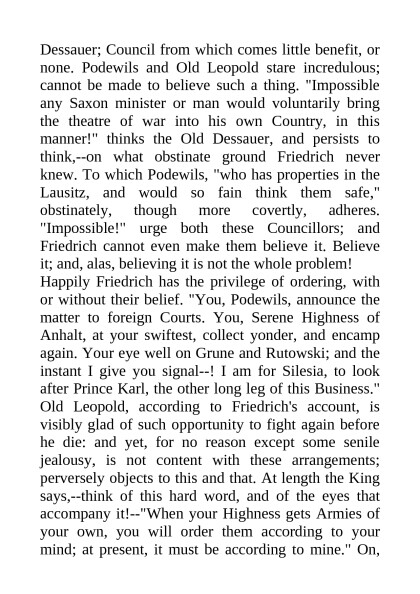 Dessauer; Council from which comes little benefit, or none. Podewils and Old Leopold stare incredulous; cannot be made to believe such a thing. "Impossible any Saxon minister or man would voluntarily bring the theatre of war into his own Country, in this manner!" thinks the Old Dessauer, and persists to think,--on what obstinate ground Friedrich never knew. To which Podewils, "who has properties in the Lausitz, and would so fain think them safe," obstinately, though more covertly, adheres. "Impossible!" urge both these Councillors; and Friedrich cannot even make them believe it. Believe it; and, alas, believing it is not the whole problem!

Happily Friedrich has the privilege of ordering, with or without their belief. "You, Podewils, announce the matter to foreign Courts. You, Serene Highness of Anhalt, at your swiftest, collect yonder, and encamp again. Your eye well on Grune and Rutowski; and the instant I give you signal--! I am for Silesia, to look after Prince Karl, the other long leg of this Business." Old Leopold, according to Friedrich's account, is visibly glad of such opportunity to fight again before he die: and yet, for no reason except some senile jealousy, is not content with these arrangements; perversely objects to this and that. At length the King says,--think of this hard word, and of the eyes that accompany it!--"When your Highness gets Armies of your own, you will order them according to your mind; at present, it must be according to mine." On,